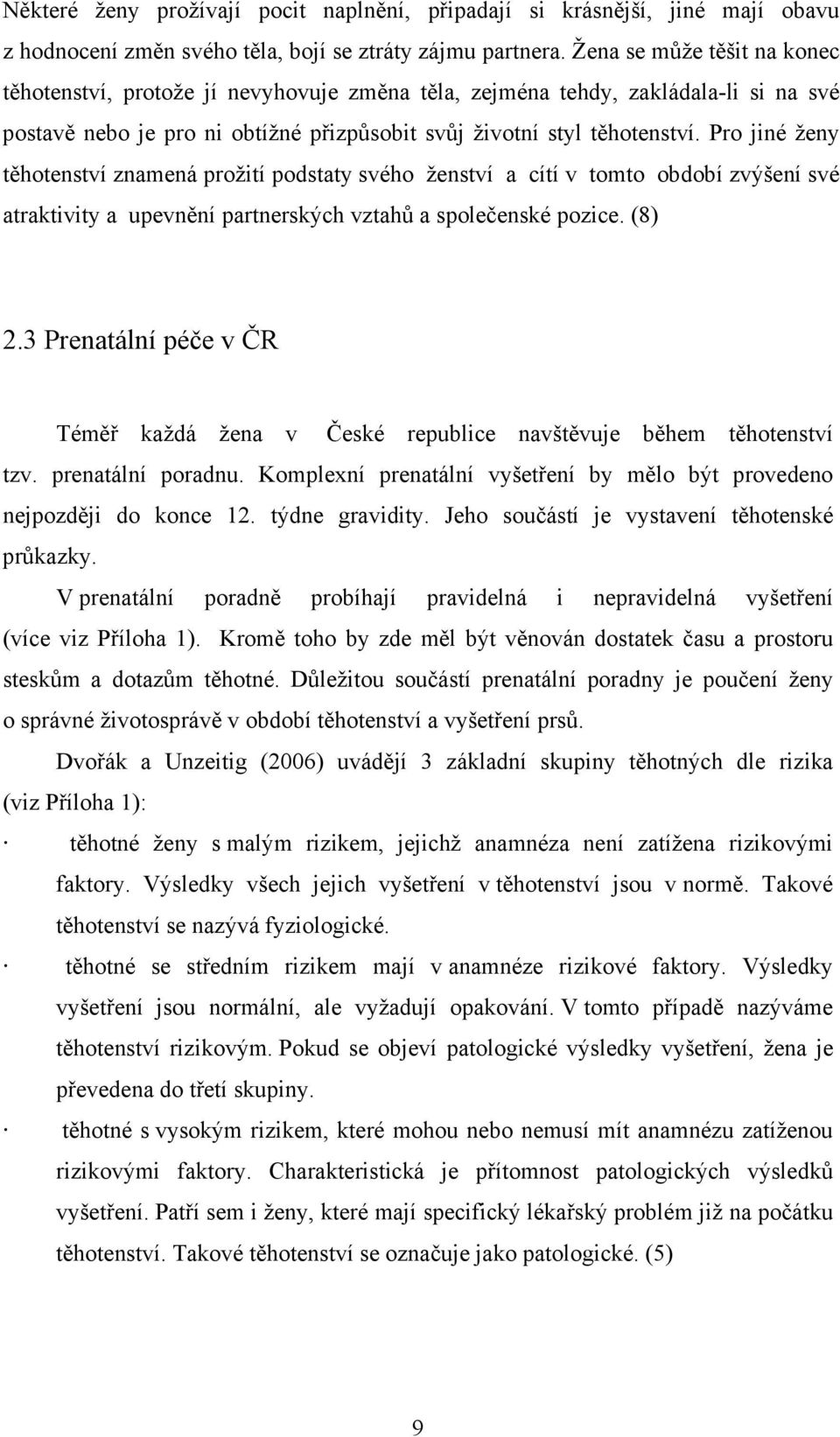 Některé ženy prožívají pocit naplnění, připadají si krásnější, jiné mají obavu z hodnocení změn svého těla, bojí se ztráty zájmu partnera. Žena se může těšit na konec těhotenství, protože jí nevyhovuje změna těla, zejména tehdy, zakládala-li si na své postavě nebo je pro ni obtížné přizpůsobit svůj životní styl těhotenství. Pro jiné ženy těhotenství znamená prožití podstaty svého ženství a cítí v tomto období zvýšení své atraktivity a upevnění partnerských vztahů a společenské pozice. (8)

2.3 Prenatální péče v ČR

Téměř každá žena v České republice navštěvuje během těhotenství tzv. prenatální poradnu. Komplexní prenatální vyšetření by mělo být provedeno nejpozději do konce 12. týdne gravidity. Jeho součástí je vystavení těhotenské průkazky.

V prenatální poradně probíhají pravidelná i nepravidelná vyšetření (více viz Příloha 1). Kromě toho by zde měl být věnován dostatek času a prostoru steskům a dotazům těhotné. Důležitou součástí prenatální poradny je poučení ženy o správné životosprávě v období těhotenství a vyšetření prsů.

Dvořák a Unzeitig (2006) uvádějí 3 základní skupiny těhotných dle rizika (viz Příloha 1):

· těhotné ženy s malým rizikem, jejichž anamnéza není zatížena rizikovými faktory. Výsledky všech jejich vyšetření v těhotenství jsou v normě. Takové těhotenství se nazývá fyziologické.

· těhotné se středním rizikem mají v anamnéze rizikové faktory. Výsledky vyšetření jsou normální, ale vyžadují opakování. V tomto případě nazýváme těhotenství rizikovým. Pokud se objeví patologické výsledky vyšetření, žena je převedena do třetí skupiny.

· těhotné s vysokým rizikem, které mohou nebo nemusí mít anamnézu zatíženou rizikovými faktory. Charakteristická je přítomnost patologických výsledků vyšetření. Patří sem i ženy, které mají specifický lékařský problém již na počátku těhotenství. Takové těhotenství se označuje jako patologické. (5)

9